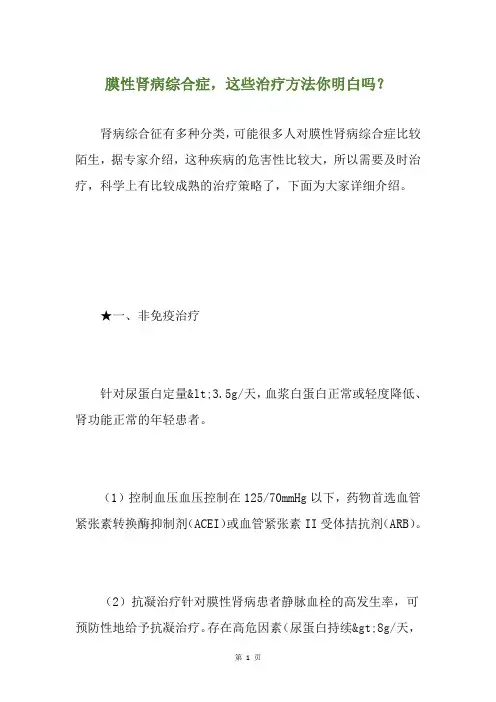 膜性肾病综合症，这些治疗方法你明白吗？

肾病综合征有多种分类，可能很多人对膜性肾病综合症比较陌生，据专家介绍，这种疾病的危害性比较大，所以需要及时治疗，科学上有比较成熟的治疗策略了，下面为大家详细介绍。

★一、非免疫治疗

针对尿蛋白定量&lt;3.5g/天，血浆白蛋白正常或轻度降低、肾功能正常的年轻患者。

（1）控制血压血压控制在125/70mmHg以下，药物首选血管紧张素转换酶抑制剂(ACEI)或血管紧张素II受体拮抗剂(ARB)。

（2）抗凝治疗针对膜性肾病患者静脉血栓的高发生率，可预防性地给予抗凝治疗。存在高危因素（尿蛋白持续&gt;8g/天，

第 1 页